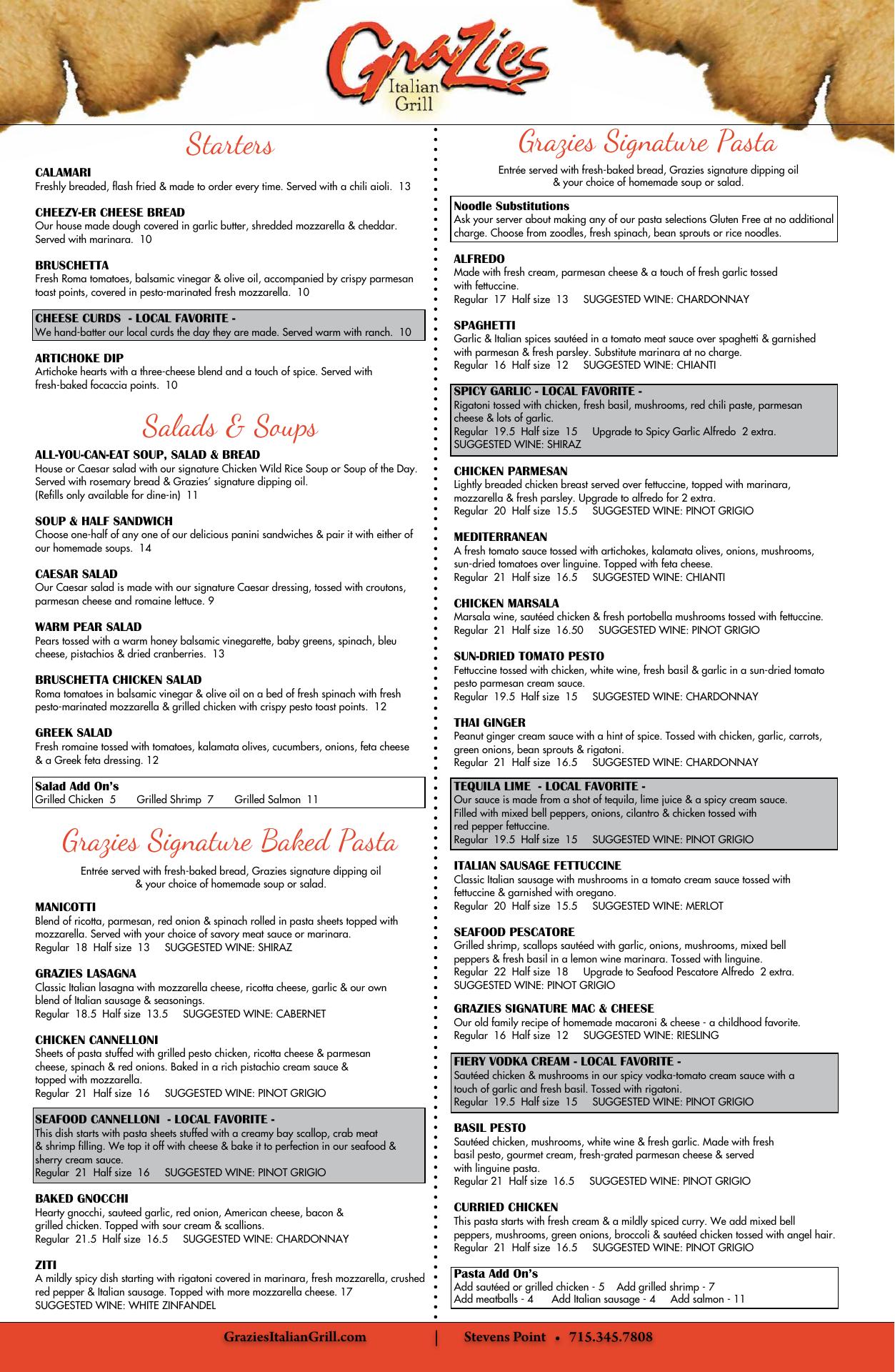 Grazies Italian Grill

Starters

CALAMARI
Freshly breaded, flash fried & made to order every time. Served with a chili aioli. 13

CHEEZY-ER CHEESE BREAD
Our house made dough covered in garlic butter, shredded mozzarella & cheddar. Served with marinara. 10

BRUSCHETTA
Fresh Roma tomatoes, balsamic vinegar & olive oil, accompanied by crispy parmesan toast points, covered in pesto-marinated fresh mozzarella. 10

CHEESE CURDS - LOCAL FAVORITE -
We hand-batter our local curds the day they are made. Served warm with ranch. 10

ARTICHOKE DIP
Artichoke hearts with a three-cheese blend and a touch of spice. Served with fresh-baked focaccia points. 10

Salads & Soups

ALL-YOU-CAN-EAT SOUP, SALAD & BREAD
House or Caesar salad with our signature Chicken Wild Rice Soup or Soup of the Day. Served with rosemary bread & Grazies' signature dipping oil. (Refills only available for dine-in) 11

SOUP & HALF SANDWICH
Choose one-half of any one of our delicious panini sandwiches & pair it with either of our homemade soups. 14

CAESAR SALAD
Our Caesar salad is made with our signature Caesar dressing, tossed with croutons, parmesan cheese and romaine lettuce. 9

WARM PEAR SALAD
Pears tossed with a warm honey balsamic vinegarette, baby greens, spinach, bleu cheese, pistachios & dried cranberries. 13

BRUSCHETTA CHICKEN SALAD
Roma tomatoes in balsamic vinegar & olive oil on a bed of fresh spinach with fresh pesto-marinated mozzarella & grilled chicken with crispy pesto toast points. 12

GREEK SALAD
Fresh romaine tossed with tomatoes, kalamata olives, cucumbers, onions, feta cheese & a Greek feta dressing. 12

Salad Add On's
Grilled Chicken 5 Grilled Shrimp 7 Grilled Salmon 11

Grazies Signature Baked Pasta

Entrée served with fresh-baked bread, Grazies signature dipping oil & your choice of homemade soup or salad.

MANICOTTI
Blend of ricotta, parmesan, red onion & spinach rolled in pasta sheets topped with mozzarella. Served with your choice of savory meat sauce or marinara.
Regular 18 Half size 13 SUGGESTED WINE: SHIRAZ

GRAZIES LASAGNA
Classic Italian lasagna with mozzarella cheese, ricotta cheese, garlic & our own blend of Italian sausage & seasonings.
Regular 18.5 Half size 13.5 SUGGESTED WINE: CABERNET

CHICKEN CANNELLONI
Sheets of pasta stuffed with grilled pesto chicken, ricotta cheese & parmesan cheese, spinach & red onions. Baked in a rich pistachio cream sauce & topped with mozzarella.
Regular 21 Half size 16 SUGGESTED WINE: PINOT GRIGIO

SEAFOOD CANNELLONI - LOCAL FAVORITE -
This dish starts with pasta sheets stuffed with a creamy bay scallop, crab meat & shrimp filling. We top it off with cheese & bake it to perfection in our seafood & sherry cream sauce.
Regular 21 Half size 16 SUGGESTED WINE: PINOT GRIGIO

BAKED GNOCCHI
Hearty gnocchi, sauteed garlic, red onion, American cheese, bacon & grilled chicken. Topped with sour cream & scallions.
Regular 21.5 Half size 16.5 SUGGESTED WINE: CHARDONNAY

ZITI
A mildly spicy dish starting with rigatoni covered in marinara, fresh mozzarella, crushed red pepper & Italian sausage. Topped with more mozzarella cheese. 17
SUGGESTED WINE: WHITE ZINFANDEL

Grazies Signature Pasta

Entrée served with fresh-baked bread, Grazies signature dipping oil & your choice of homemade soup or salad.

Noodle Substitutions
Ask your server about making any of our pasta selections Gluten Free at no additional charge. Choose from zoodles, fresh spinach, bean sprouts or rice noodles.

ALFREDO
Made with fresh cream, parmesan cheese & a touch of fresh garlic tossed with fettuccine.
Regular 17 Half size 13 SUGGESTED WINE: CHARDONNAY

SPAGHETTI
Garlic & Italian spices sautéed in a tomato meat sauce over spaghetti & garnished with parmesan & fresh parsley. Substitute marinara at no charge.
Regular 16 Half size 12 SUGGESTED WINE: CHIANTI

SPICY GARLIC - LOCAL FAVORITE -
Rigatoni tossed with chicken, fresh basil, mushrooms, red chili paste, parmesan cheese & lots of garlic.
Regular 19.5 Half size 15 Upgrade to Spicy Garlic Alfredo 2 extra.
SUGGESTED WINE: SHIRAZ

CHICKEN PARMESAN
Lightly breaded chicken breast served over fettuccine, topped with marinara, mozzarella & fresh parsley. Upgrade to alfredo for 2 extra.
Regular 20 Half size 15.5 SUGGESTED WINE: PINOT GRIGIO

MEDITERRANEAN
A fresh tomato sauce tossed with artichokes, kalamata olives, onions, mushrooms, sun-dried tomatoes over linguine. Topped with feta cheese.
Regular 21 Half size 16.5 SUGGESTED WINE: CHIANTI

CHICKEN MARSALA
Marsala wine, sautéed chicken & fresh portobella mushrooms tossed with fettuccine.
Regular 21 Half size 16.50 SUGGESTED WINE: PINOT GRIGIO

SUN-DRIED TOMATO PESTO
Fettuccine tossed with chicken, white wine, fresh basil & garlic in a sun-dried tomato pesto parmesan cream sauce.
Regular 19.5 Half size 15 SUGGESTED WINE: CHARDONNAY

THAI GINGER
Peanut ginger cream sauce with a hint of spice. Tossed with chicken, garlic, carrots, green onions, bean sprouts & rigatoni.
Regular 21 Half size 16.5 SUGGESTED WINE: CHARDONNAY

TEQUILA LIME - LOCAL FAVORITE -
Our sauce is made from a shot of tequila, lime juice & a spicy cream sauce. Filled with mixed bell peppers, onions, cilantro & chicken tossed with red pepper fettuccine.
Regular 19.5 Half size 15 SUGGESTED WINE: PINOT GRIGIO

ITALIAN SAUSAGE FETTUCCINE
Classic Italian sausage with mushrooms in a tomato cream sauce tossed with fettuccine & garnished with oregano.
Regular 20 Half size 15.5 SUGGESTED WINE: MERLOT

SEAFOOD PESCATORE
Grilled shrimp, scallops sautéed with garlic, onions, mushrooms, mixed bell peppers & fresh basil in a lemon wine marinara. Tossed with linguine.
Regular 22 Half size 18 Upgrade to Seafood Pescatore Alfredo 2 extra.
SUGGESTED WINE: PINOT GRIGIO

GRAZIES SIGNATURE MAC & CHEESE
Our old family recipe of homemade macaroni & cheese - a childhood favorite.
Regular 16 Half size 12 SUGGESTED WINE: RIESLING

FIERY VODKA CREAM - LOCAL FAVORITE -
Sautéed chicken & mushrooms in our spicy vodka-tomato cream sauce with a touch of garlic and fresh basil. Tossed with rigatoni.
Regular 19.5 Half size 15 SUGGESTED WINE: PINOT GRIGIO

BASIL PESTO
Sautéed chicken, mushrooms, white wine & fresh garlic. Made with fresh basil pesto, gourmet cream, fresh-grated parmesan cheese & served with linguine pasta.
Regular 21 Half size 16.5 SUGGESTED WINE: PINOT GRIGIO

CURRIED CHICKEN
This pasta starts with fresh cream & a mildly spiced curry. We add mixed bell peppers, mushrooms, green onions, broccoli & sautéed chicken tossed with angel hair.
Regular 21 Half size 16.5 SUGGESTED WINE: PINOT GRIGIO

Pasta Add On's
Add sautéed or grilled chicken - 5 Add grilled shrimp - 7
Add meatballs - 4 Add Italian sausage - 4 Add salmon - 11

GraziesItalianGrill.com | Stevens Point • 715.345.7808